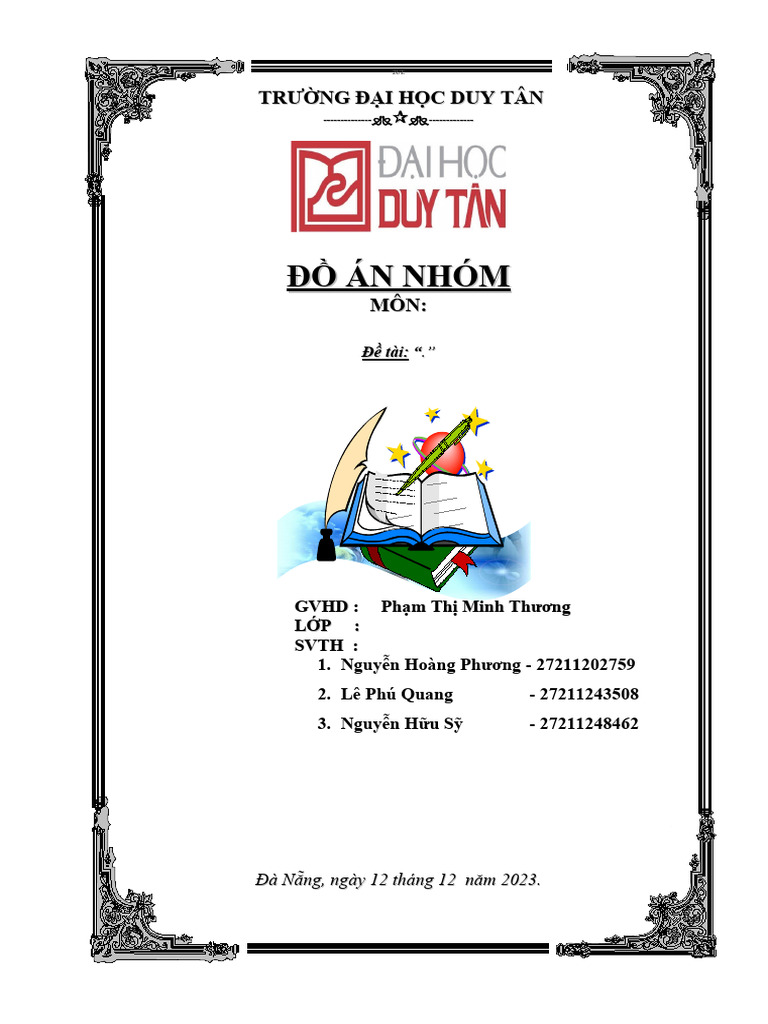 TRƯỜNG ĐẠI HỌC DUY TÂN

ĐẠI HỌC
DUY TÂN

ĐỒ ÁN NHÓM
MÔN:

Đề tài: “.”

GVHD : Phạm Thị Minh Thương
LỚP :
SVTH :
1. Nguyễn Hoàng Phương - 27211202759
2. Lê Phú Quang - 27211243508
3. Nguyễn Hữu Sỹ - 27211248462

Đà Nẵng, ngày 12 tháng 12 năm 2023.